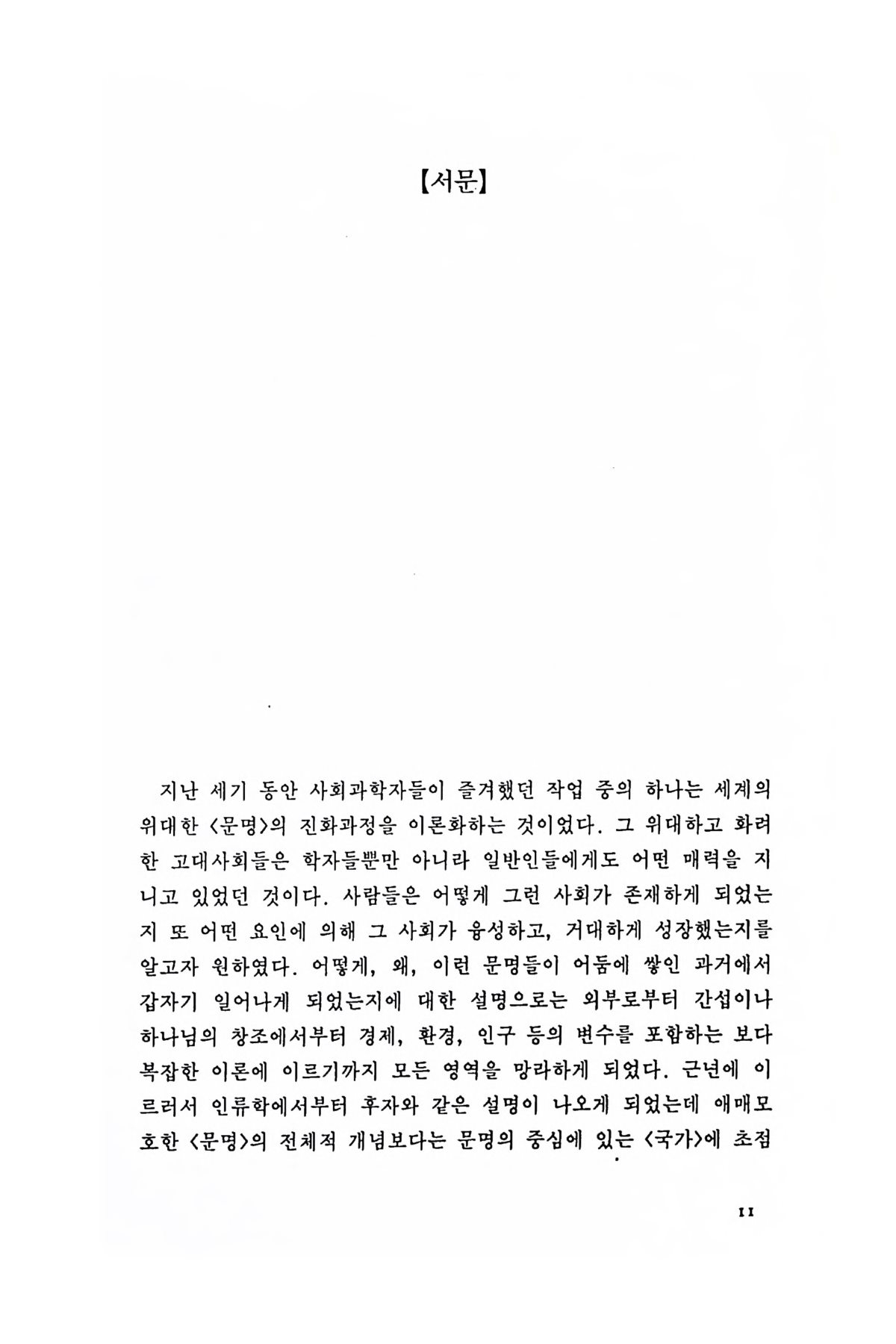 【서문】

지난 세기 동안 사회과학자들이 즐겨했던 작업 중의 하나는 세계의 위대한 〈문명〉의 진화과정을 이론화하는 것이었다. 그 위대하고 화려한 고대사회들은 학자들뿐만 아니라 일반인들에게도 어떤 매력을 지니고 있었던 것이다. 사람들은 어떻게 그런 사회가 존재하게 되었는지 또 어떤 요인에 의해 그 사회가 융성하고, 거대하게 성장했는지를 알고자 원하였다. 어떻게, 왜, 이런 문명들이 어둠에 쌓인 과거에서 갑자기 일어나게 되었는지에 대한 설명으로는 외부로부터 간섭이나 하나님의 창조에서부터 경제, 환경, 인구 등의 변수를 포함하는 보다 복잡한 이론에 이르기까지 모든 영역을 망라하게 되었다. 근년에 이르러서 인류학에서부터 후자와 같은 설명이 나오게 되었는데 애매모호한 〈문명〉의 전체적 개념보다는 문명의 중심에 있는 〈국가〉에 초점

11